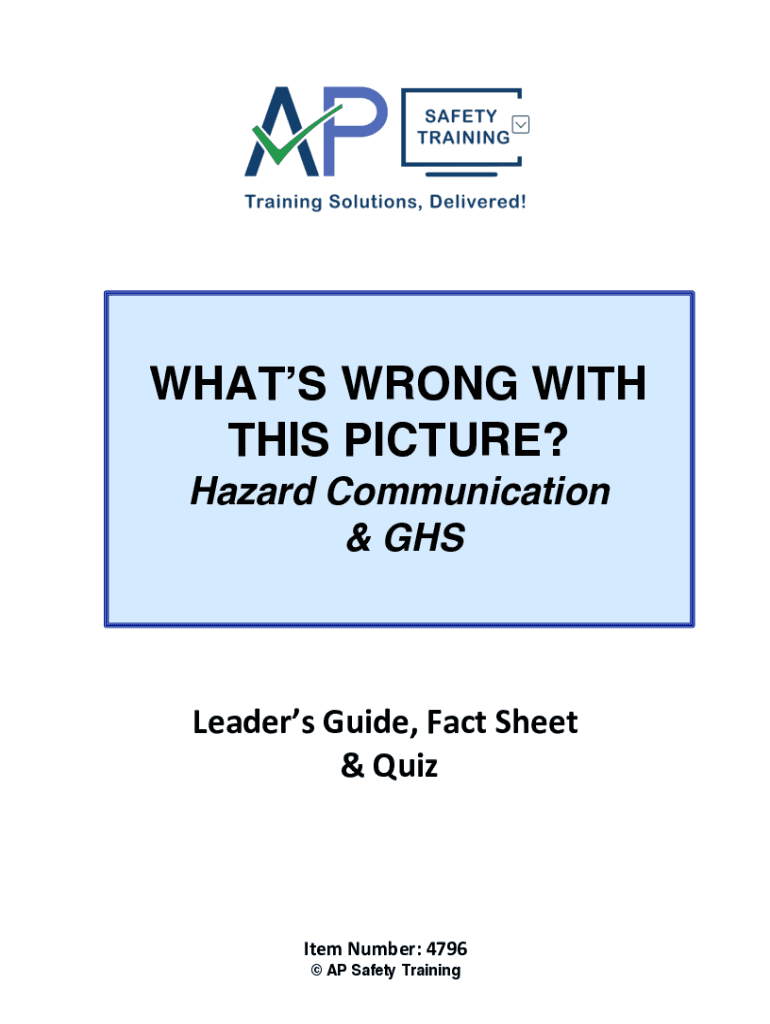 AP
SAFETY
TRAINING
Training Solutions, Delivered!

WHAT'S WRONG WITH THIS PICTURE?
Hazard Communication & GHS

Leader's Guide, Fact Sheet & Quiz

Item Number: 4796
© AP Safety Training